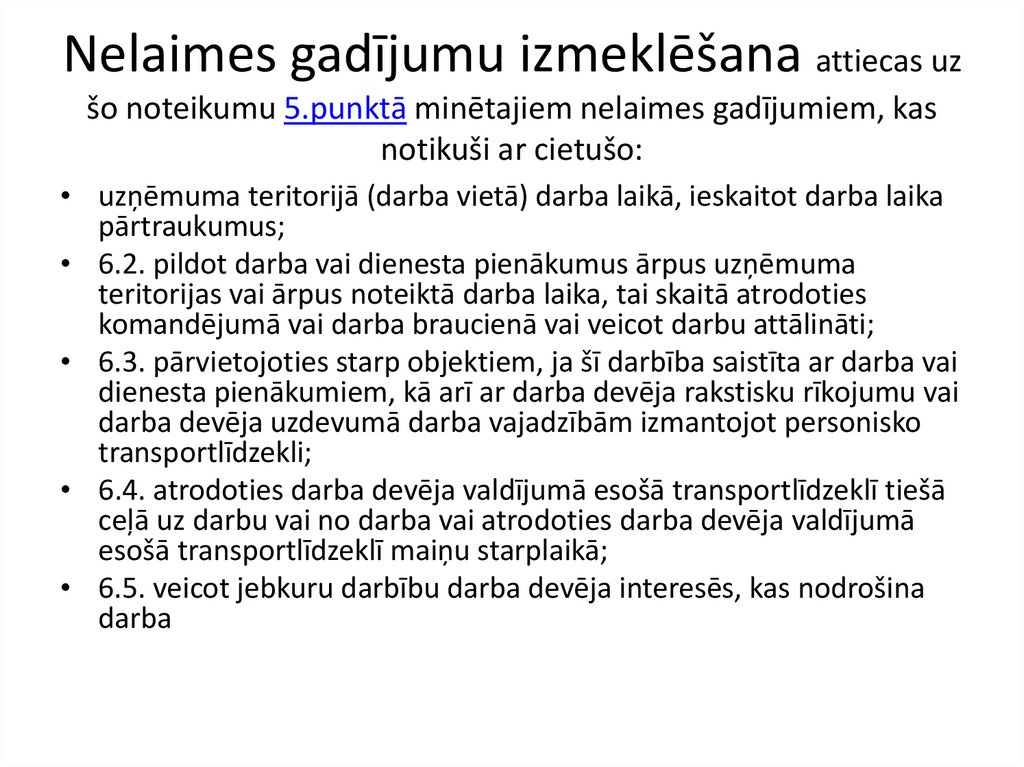 Nelaimes gadījumu izmeklēšana attiecas uz šo noteikumu 5.punktā minētajiem nelaimes gadījumiem, kas notikuši ar cietušo:

• uzņēmuma teritorijā (darba vietā) darba laikā, ieskaitot darba laika pārtraukumus;
• 6.2. pildot darba vai dienesta pienākumus ārpus uzņēmuma teritorijas vai ārpus noteiktā darba laika, tai skaitā atrodoties komandējumā vai darba braucienā vai veicot darbu attālināti;
• 6.3. pārvietojoties starp objektiem, ja šī darbība saistīta ar darba vai dienesta pienākumiem, kā arī ar darba devēja rakstisku rīkojumu vai darba devēja uzdevumā darba vajadzībām izmantojot personisko transportlīdzekli;
• 6.4. atrodoties darba devēja valdījumā esošā transportlīdzeklī tiešā ceļā uz darbu vai no darba vai atrodoties darba devēja valdījumā esošā transportlīdzeklī maiņu starplaikā;
• 6.5. veicot jebkuru darbību darba devēja interesēs, kas nodrošina darba